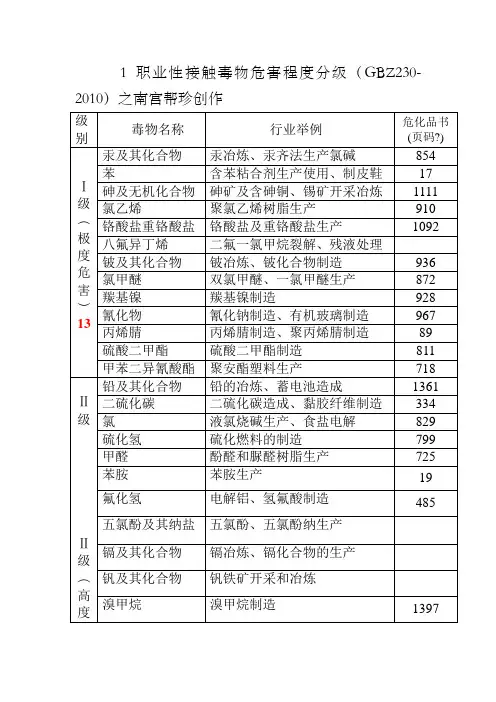 1 职业性接触毒物危害程度分级（GBZ230-2010）之南宫帮珍创作

| 级别 | 毒物名称 | 行业举例 | 危化品书(页码?) |
|---|---|---|---|
| I级（极度危害）13 | 汞及其化合物 | 汞冶炼、汞齐法生产氯碱 | 854 |
| | 苯 | 含苯粘合剂生产使用、制皮鞋 | 17 |
| | 砷及无机化合物 | 砷矿及含砷铜、锡矿开采冶炼 | 1111 |
| | 氯乙烯 | 聚氯乙烯树脂生产 | 910 |
| | 铬酸盐重铬酸盐 | 铬酸盐及重铬酸盐生产 | 1092 |
| | 八氟异丁烯 | 二氟一氯甲烷裂解、残液处理 | |
| | 铍及其化合物 | 铍冶炼、铍化合物制造 | 936 |
| | 氯甲醚 | 双氯甲醚、一氯甲醚生产 | 872 |
| | 羰基镍 | 羰基镍制造 | 928 |
| | 氰化物 | 氰化钠制造、有机玻璃制造 | 967 |
| | 丙烯腈 | 丙烯腈制造、聚丙烯腈制造 | 89 |
| | 硫酸二甲酯 | 硫酸二甲酯制造 | 811 |
| | 甲苯二异氰酸酯 | 聚安酯塑料生产 | 718 |
| II级 | 铅及其化合物 | 铅的冶炼、蓄电池造成 | 1361 |
| | 二硫化碳 | 二硫化碳造成、黏胶纤维制造 | 334 |
| | 氯 | 液氯烧碱生产、食盐电解 | 829 |
| | 硫化氢 | 硫化燃料的制造 | 799 |
| | 甲醛 | 酚醛和脲醛树脂生产 | 725 |
| | 苯胺 | 苯胺生产 | 19 |
| | 氟化氢 | 电解铝、氢氟酸制造 | 485 |
| II级（高度 | 五氯酚及其纳盐 | 五氯酚、五氯酚纳生产 | |
| | 镉及其化合物 | 镉冶炼、镉化合物的生产 | |
| | 钒及其化合物 | 钒铁矿开采和冶炼 | |
| | 溴甲烷 | 溴甲烷制造 | 1397 |